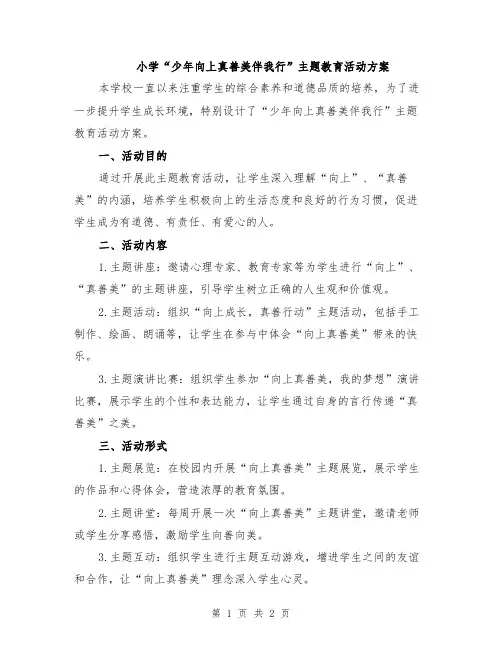 小学“少年向上真善美伴我行”主题教育活动方案

本学校一直以来注重学生的综合素养和道德品质的培养，为了进一步提升学生成长环境，特别设计了“少年向上真善美伴我行”主题教育活动方案。

一、活动目的

通过开展此主题教育活动，让学生深入理解“向上”、“真善美”的内涵，培养学生积极向上的生活态度和良好的行为习惯，促进学生成为有道德、有责任、有爱心的人。

二、活动内容

1.主题讲座：邀请心理专家、教育专家等为学生进行“向上”、“真善美”的主题讲座，引导学生树立正确的人生观和价值观。

2.主题活动：组织“向上成长，真善行动”主题活动，包括手工制作、绘画、朗诵等，让学生在参与中体会“向上真善美”带来的快乐。

3.主题演讲比赛：组织学生参加“向上真善美，我的梦想”演讲比赛，展示学生的个性和表达能力，让学生通过自身的言行传递“真善美”之美。

三、活动形式

1.主题展览：在校园内开展“向上真善美”主题展览，展示学生的作品和心得体会，营造浓厚的教育氛围。

2.主题讲堂：每周开展一次“向上真善美”主题讲堂，邀请老师或学生分享感悟，激励学生向善向美。

3.主题互动：组织学生进行主题互动游戏，增进学生之间的友谊和合作，让“向上真善美”理念深入学生心灵。

第 1 页 共 2 页